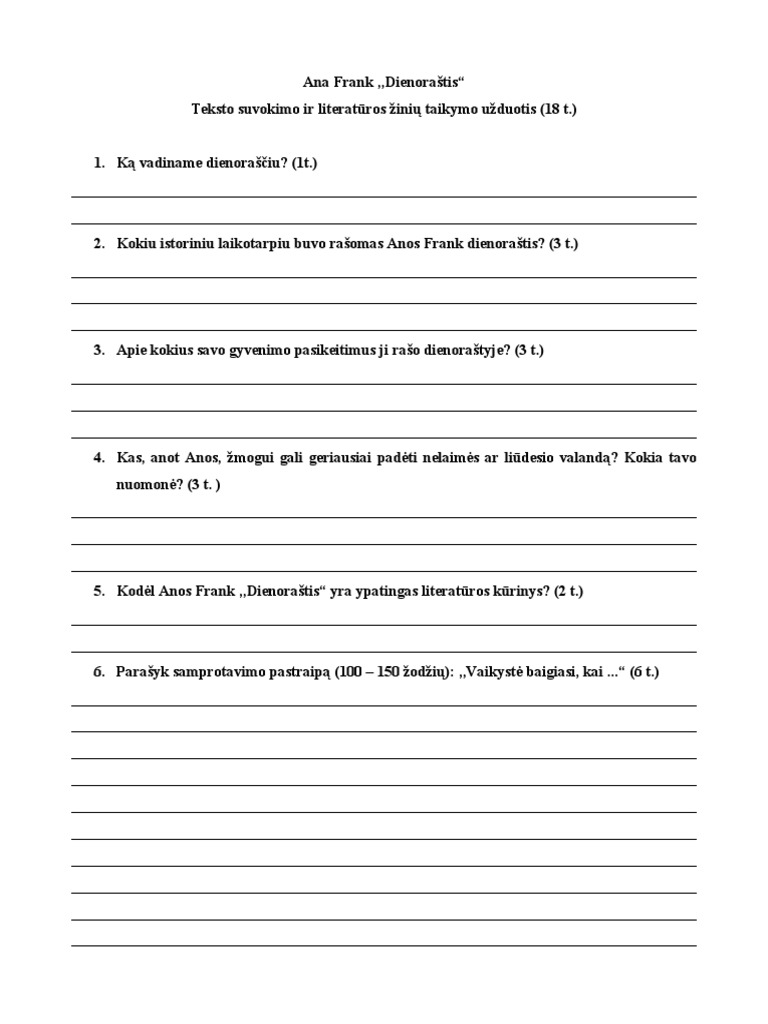 Ana Frank ,,Dienoraštis“

Teksto suvokimo ir literatūros žinių taikymo užduotis (18 t.)

1. Ką vadiname dienoraščiu? (1t.)

2. Kokiu istoriniu laikotarpiu buvo rašomas Anos Frank dienoraštis? (3 t.)

3. Apie kokius savo gyvenimo pasikeitimus ji rašo dienoraštyje? (3 t.)

4. Kas, anot Anos, žmogui gali geriausiai padėti nelaimės ar liūdesio valandą? Kokia tavo nuomonė? (3 t. )

5. Kodėl Anos Frank ,,Dienoraštis“ yra ypatingas literatūros kūrinys? (2 t.)

6. Parašyk samprotavimo pastraipą (100 – 150 žodžių): ,,Vaikystė baigiasi, kai ...“ (6 t.)